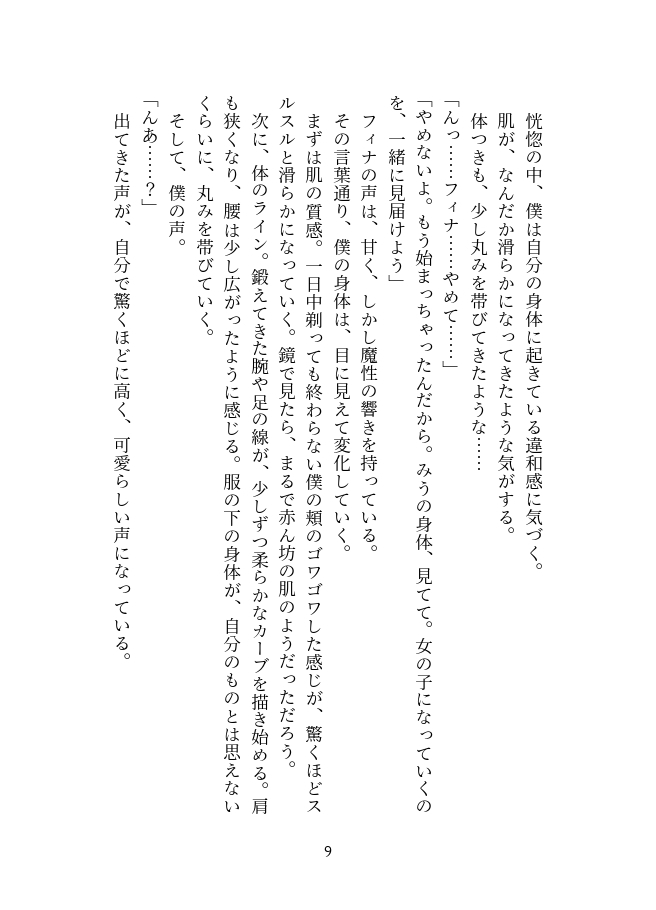 恍惚の中、僕は自分の身体に起きている違和感に気づく。
肌が、なんだか滑らかになってきたような気がする。
体つきも、少し丸みを帯びてきたような……
「んっ……フィナ……やめて……」
「やめないよ。もう始まっちゃったんだから。みうの身体、見てて。女の子になっていくのを、一緒に見届けよう」
フィナの声は、甘く、しかし魔性の響きを持っている。
その言葉通り、僕の身体は、目に見えて変化していく。
まずは肌の質感。一日中剃っても終わらない僕の頬のゴワゴワした感じが、驚くほどスルスルと滑らかになっていく。鏡で見たら、まるで赤ん坊の肌のようだっただろう。
次に、体のライン。鍛えてきた腕や足の線が、少しずつ柔らかなカーブを描き始める。肩も狭くなり、腰は少し広がったように感じる。服の下の身体が、自分のものとは思えないくらいに、丸みを帯びていく。
そして、僕の声。
「んあ……？」
出てきた声が、自分で驚くほどに高く、可愛らしい声になっている。

9